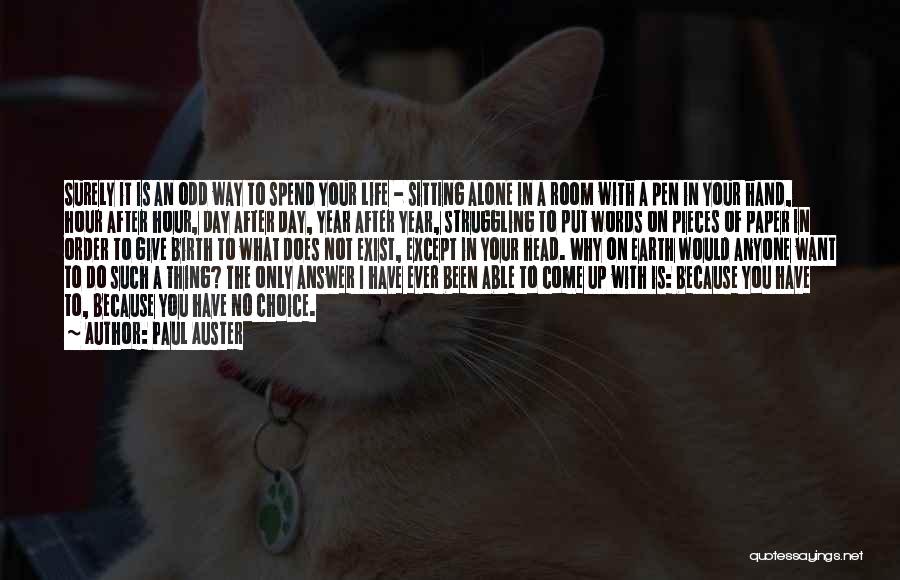 SURELY IT IS AN ODD WAY TO SPEND YOUR LIFE - SITTING ALONE IN A ROOM WITH A PEN IN YOUR HAND, HOUR AFTER HOUR, DAY AFTER DAY, YEAR AFTER YEAR, STRUGGLING TO PUT WORDS ON PIECES OF PAPER IN ORDER TO GIVE BIRTH TO WHAT DOES NOT EXIST, EXCEPT IN YOUR HEAD. WHY ON EARTH WOULD ANYONE WANT TO DO SUCH A THING? THE ONLY ANSWER I HAVE EVER BEEN ABLE TO COME UP WITH IS: BECAUSE YOU HAVE TO, BECAUSE YOU HAVE NO CHOICE.
~ AUTHOR: PAUL AUSTER

quotessayings.net